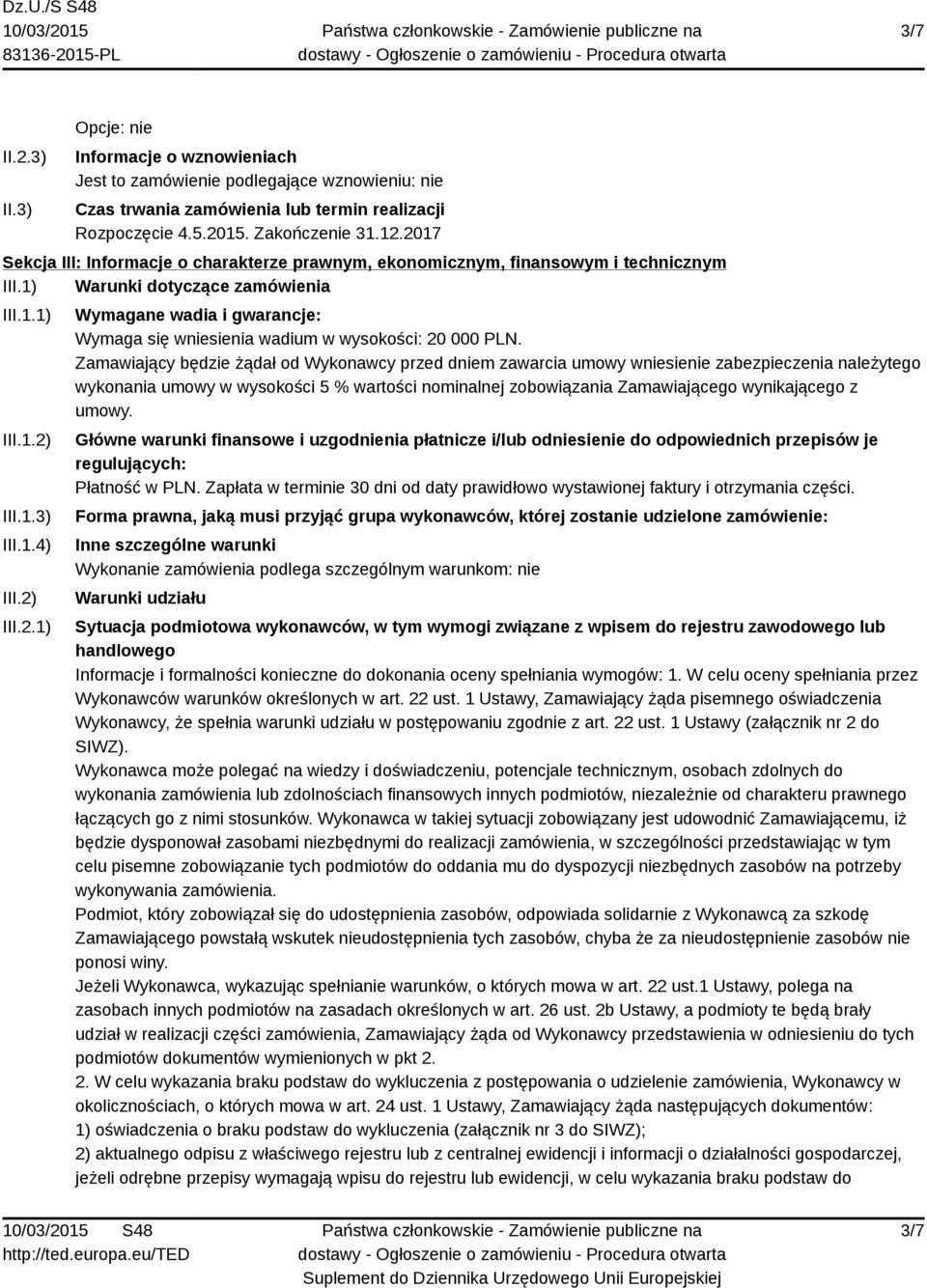 Dz.U./S S48
10/03/2015
83136-2015-PL

Państwa członkowskie - Zamówienie publiczne na dostawy - Ogłoszenie o zamówieniu - Procedura otwarta

3/7

Opcje: nie

II.2.3) Informacje o wznowieniach
Jest to zamówienie podlegające wznowieniu: nie

II.3) Czas trwania zamówienia lub termin realizacji
Rozpoczęcie 4.5.2015. Zakończenie 31.12.2017

Sekcja III: Informacje o charakterze prawnym, ekonomicznym, finansowym i technicznym

III.1) Warunki dotyczące zamówienia

III.1.1) Wymagane wadia i gwarancje:
Wymaga się wniesienia wadium w wysokości: 20 000 PLN.
Zamawiający będzie żądał od Wykonawcy przed dniem zawarcia umowy wniesienie zabezpieczenia należytego wykonania umowy w wysokości 5 % wartości nominalnej zobowiązania Zamawiającego wynikającego z umowy.

III.1.2) Główne warunki finansowe i uzgodnienia płatnicze i/lub odniesienie do odpowiednich przepisów je regulujących:
Płatność w PLN. Zapłata w terminie 30 dni od daty prawidłowo wystawionej faktury i otrzymania części.

III.1.3) Forma prawna, jaką musi przyjąć grupa wykonawców, której zostanie udzielone zamówienie:

III.1.4) Inne szczególne warunki
Wykonanie zamówienia podlega szczególnym warunkom: nie

III.2) Warunki udziału

III.2.1) Sytuacja podmiotowa wykonawców, w tym wymogi związane z wpisem do rejestru zawodowego lub handlowego
Informacje i formalności konieczne do dokonania oceny spełniania wymogów: 1. W celu oceny spełniania przez Wykonawców warunków określonych w art. 22 ust. 1 Ustawy, Zamawiający żąda pisemnego oświadczenia Wykonawcy, że spełnia warunki udziału w postępowaniu zgodnie z art. 22 ust. 1 Ustawy (załącznik nr 2 do SIWZ).
Wykonawca może polegać na wiedzy i doświadczeniu, potencjale technicznym, osobach zdolnych do wykonania zamówienia lub zdolnościach finansowych innych podmiotów, niezależnie od charakteru prawnego łączących go z nimi stosunków. Wykonawca w takiej sytuacji zobowiązany jest udowodnić Zamawiającemu, iż będzie dysponował zasobami niezbędnymi do realizacji zamówienia, w szczególności przedstawiając w tym celu pisemne zobowiązanie tych podmiotów do oddania mu do dyspozycji niezbędnych zasobów na potrzeby wykonywania zamówienia.
Podmiot, który zobowiązał się do udostępnienia zasobów, odpowiada solidarnie z Wykonawcą za szkodę Zamawiającego powstałą wskutek nieudostępnienia tych zasobów, chyba że za nieudostępnienie zasobów nie ponosi winy.
Jeżeli Wykonawca, wykazując spełnianie warunków, o których mowa w art. 22 ust.1 Ustawy, polega na zasobach innych podmiotów na zasadach określonych w art. 26 ust. 2b Ustawy, a podmioty te będą brały udział w realizacji części zamówienia, Zamawiający żąda od Wykonawcy przedstawienia w odniesieniu do tych podmiotów dokumentów wymienionych w pkt 2.
2. W celu wykazania braku podstaw do wykluczenia z postępowania o udzielenie zamówienia, Wykonawcy w okolicznościach, o których mowa w art. 24 ust. 1 Ustawy, Zamawiający żąda następujących dokumentów:
1) oświadczenia o braku podstaw do wykluczenia (załącznik nr 3 do SIWZ);
2) aktualnego odpisu z właściwego rejestru lub z centralnej ewidencji i informacji o działalności gospodarczej, jeżeli odrębne przepisy wymagają wpisu do rejestru lub ewidencji, w celu wykazania braku podstaw do

10/03/2015 S48
http://ted.europa.eu/TED

Państwa członkowskie - Zamówienie publiczne na dostawy - Ogłoszenie o zamówieniu - Procedura otwarta
Suplement do Dziennika Urzędowego Unii Europejskiej

3/7